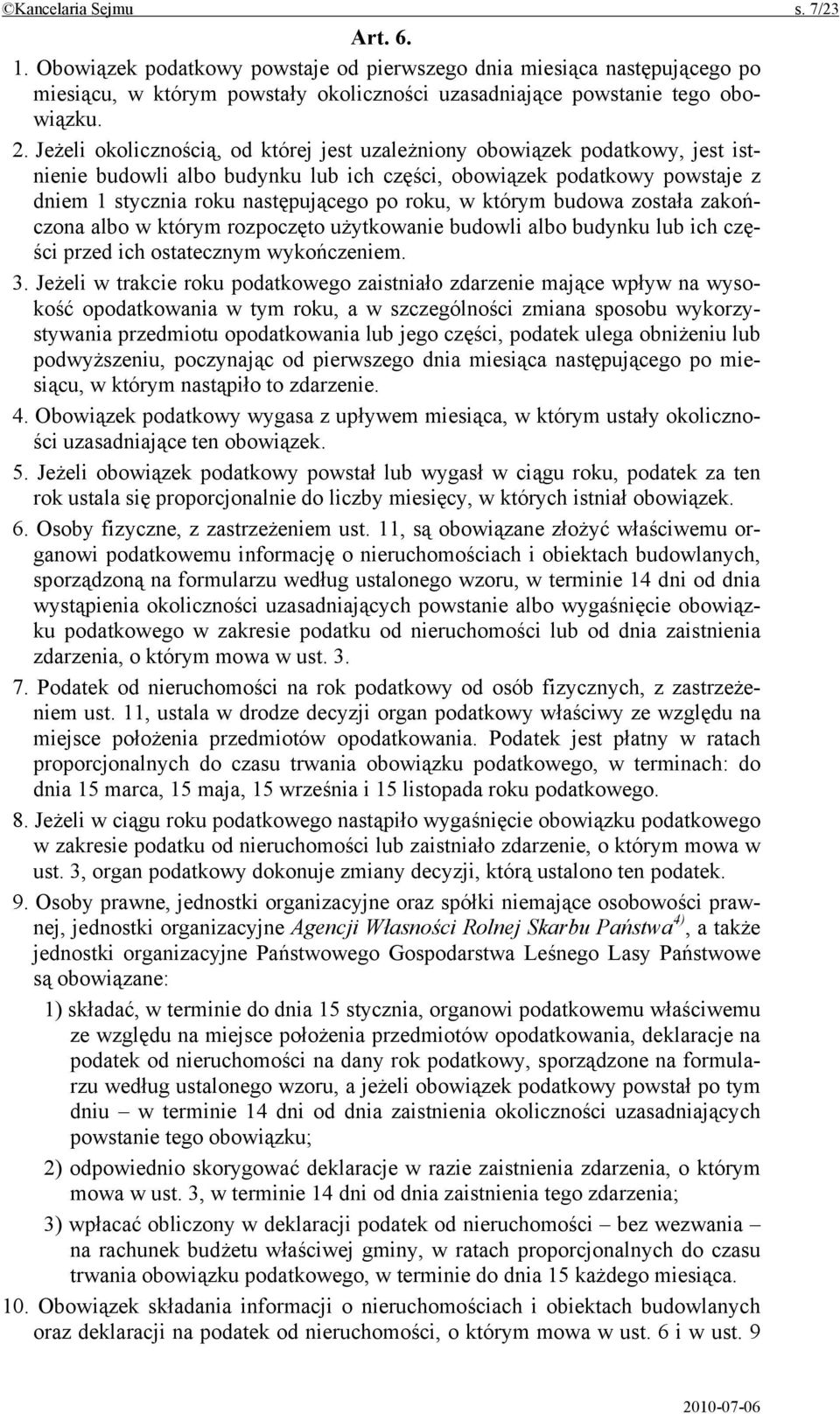 ©Kancelaria Sejmu s. 7/23

Art. 6.

1. Obowiązek podatkowy powstaje od pierwszego dnia miesiąca następującego po miesiącu, w którym powstały okoliczności uzasadniające powstanie tego obowiązku.

2. Jeżeli okolicznością, od której jest uzależniony obowiązek podatkowy, jest istnienie budowli albo budynku lub ich części, obowiązek podatkowy powstaje z dniem 1 stycznia roku następującego po roku, w którym budowa została zakończona albo w którym rozpoczęto użytkowanie budowli albo budynku lub ich części przed ich ostatecznym wykończeniem.

3. Jeżeli w trakcie roku podatkowego zaistniało zdarzenie mające wpływ na wysokość opodatkowania w tym roku, a w szczególności zmiana sposobu wykorzystywania przedmiotu opodatkowania lub jego części, podatek ulega obniżeniu lub podwyższeniu, poczynając od pierwszego dnia miesiąca następującego po miesiącu, w którym nastąpiło to zdarzenie.

4. Obowiązek podatkowy wygasa z upływem miesiąca, w którym ustały okoliczności uzasadniające ten obowiązek.

5. Jeżeli obowiązek podatkowy powstał lub wygasł w ciągu roku, podatek za ten rok ustala się proporcjonalnie do liczby miesięcy, w których istniał obowiązek.

6. Osoby fizyczne, z zastrzeżeniem ust. 11, są obowiązane złożyć właściwemu organowi podatkowemu informację o nieruchomościach i obiektach budowlanych, sporządzoną na formularzu według ustalonego wzoru, w terminie 14 dni od dnia wystąpienia okoliczności uzasadniających powstanie albo wygaśnięcie obowiązku podatkowego w zakresie podatku od nieruchomości lub od dnia zaistnienia zdarzenia, o którym mowa w ust. 3.

7. Podatek od nieruchomości na rok podatkowy od osób fizycznych, z zastrzeżeniem ust. 11, ustala w drodze decyzji organ podatkowy właściwy ze względu na miejsce położenia przedmiotów opodatkowania. Podatek jest płatny w ratach proporcjonalnych do czasu trwania obowiązku podatkowego, w terminach: do dnia 15 marca, 15 maja, 15 września i 15 listopada roku podatkowego.

8. Jeżeli w ciągu roku podatkowego nastąpiło wygaśnięcie obowiązku podatkowego w zakresie podatku od nieruchomości lub zaistniało zdarzenie, o którym mowa w ust. 3, organ podatkowy dokonuje zmiany decyzji, którą ustalono ten podatek.

9. Osoby prawne, jednostki organizacyjne oraz spółki niemające osobowości prawnej, jednostki organizacyjne Agencji Własności Rolnej Skarbu Państwa$^{4)}$, a także jednostki organizacyjne Państwowego Gospodarstwa Leśnego Lasy Państwowe są obowiązane:

1) składać, w terminie do dnia 15 stycznia, organowi podatkowemu właściwemu ze względu na miejsce położenia przedmiotów opodatkowania, deklaracje na podatek od nieruchomości na dany rok podatkowy, sporządzone na formularzu według ustalonego wzoru, a jeżeli obowiązek podatkowy powstał po tym dniu – w terminie 14 dni od dnia zaistnienia okoliczności uzasadniających powstanie tego obowiązku;

2) odpowiednio skorygować deklaracje w razie zaistnienia zdarzenia, o którym mowa w ust. 3, w terminie 14 dni od dnia zaistnienia tego zdarzenia;

3) wpłacać obliczony w deklaracji podatek od nieruchomości – bez wezwania – na rachunek budżetu właściwej gminy, w ratach proporcjonalnych do czasu trwania obowiązku podatkowego, w terminie do dnia 15 każdego miesiąca.

10. Obowiązek składania informacji o nieruchomościach i obiektach budowlanych oraz deklaracji na podatek od nieruchomości, o którym mowa w ust. 6 i w ust. 9

2010-07-06